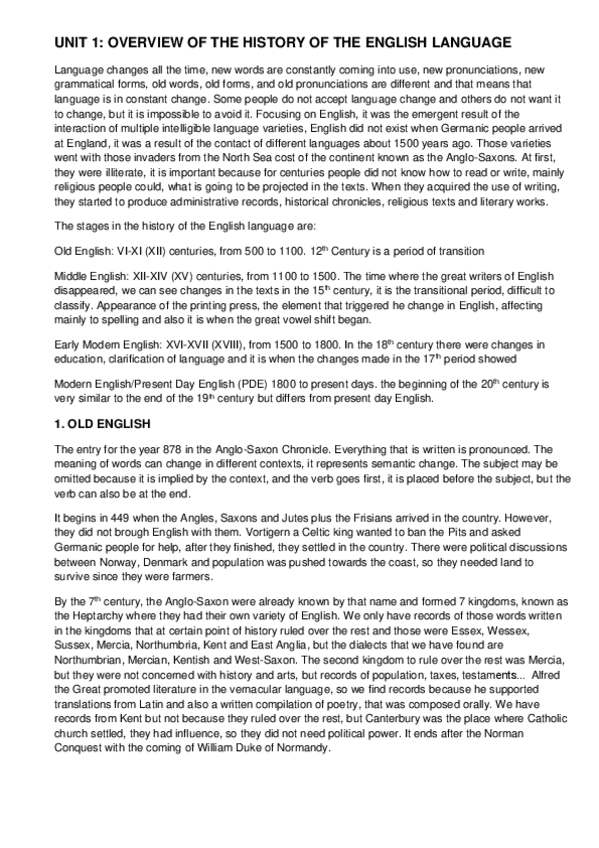 UNIT 1: OVERVIEW OF THE HISTORY OF THE ENGLISH LANGUAGE

Language changes all the time, new words are constantly coming into use, new pronunciations, new grammatical forms, old words, old forms, and old pronunciations are different and that means that language is in constant change. Some people do not accept language change and others do not want it to change, but it is impossible to avoid it. Focusing on English, it was the emergent result of the interaction of multiple intelligible language varieties, English did not exist when Germanic people arrived at England, it was a result of the contact of different languages about 1500 years ago. Those varieties went with those invaders from the North Sea cost of the continent known as the Anglo-Saxons. At first, they were illiterate, it is important because for centuries people did not know how to read or write, mainly religious people could, what is going to be projected in the texts. When they acquired the use of writing, they started to produce administrative records, historical chronicles, religious texts and literary works.

The stages in the history of the English language are:

Old English: VI-XI (XII) centuries, from 500 to 1100. 12$^{th}$ Century is a period of transition

Middle English: XII-XIV (XV) centuries, from 1100 to 1500. The time where the great writers of English disappeared, we can see changes in the texts in the 15$^{th}$ century, it is the transitional period, difficult to classify. Appearance of the printing press, the element that triggered he change in English, affecting mainly to spelling and also it is when the great vowel shift began.

Early Modern English: XVI-XVII (XVIII), from 1500 to 1800. In the 18$^{th}$ century there were changes in education, clarification of language and it is when the changes made in the 17$^{th}$ period showed

Modern English/Present Day English (PDE) 1800 to present days. the beginning of the 20$^{th}$ century is very similar to the end of the 19$^{th}$ century but differs from present day English.

1. OLD ENGLISH

The entry for the year 878 in the Anglo-Saxon Chronicle. Everything that is written is pronounced. The meaning of words can change in different contexts, it represents semantic change. The subject may be omitted because it is implied by the context, and the verb goes first, it is placed before the subject, but the verb can also be at the end.

It begins in 449 when the Angles, Saxons and Jutes plus the Frisians arrived in the country. However, they did not brough English with them. Vortigern a Celtic king wanted to ban the Pits and asked Germanic people for help, after they finished, they settled in the country. There were political discussions between Norway, Denmark and population was pushed towards the coast, so they needed land to survive since they were farmers.

By the 7$^{th}$ century, the Anglo-Saxon were already known by that name and formed 7 kingdoms, known as the Heptarchy where they had their own variety of English. We only have records of those words written in the kingdoms that at certain point of history ruled over the rest and those were Essex, Wessex, Sussex, Mercia, Northumbria, Kent and East Anglia, but the dialects that we have found are Northumbrian, Mercian, Kentish and West-Saxon. The second kingdom to rule over the rest was Mercia, but they were not concerned with history and arts, but records of population, taxes, testaments... Alfred the Great promoted literature in the vernacular language, so we find records because he supported translations from Latin and also a written compilation of poetry, that was composed orally. We have records from Kent but not because they ruled over the rest, but Canterbury was the place where Catholic church settled, they had influence, so they did not need political power. It ends after the Norman Conquest with the coming of William Duke of Normandy.